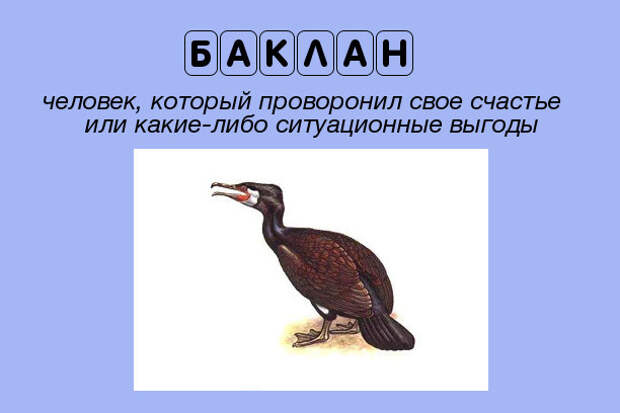 БАКЛАН

человек, который проворонил свое счастье или какие-либо ситуационные выгоды